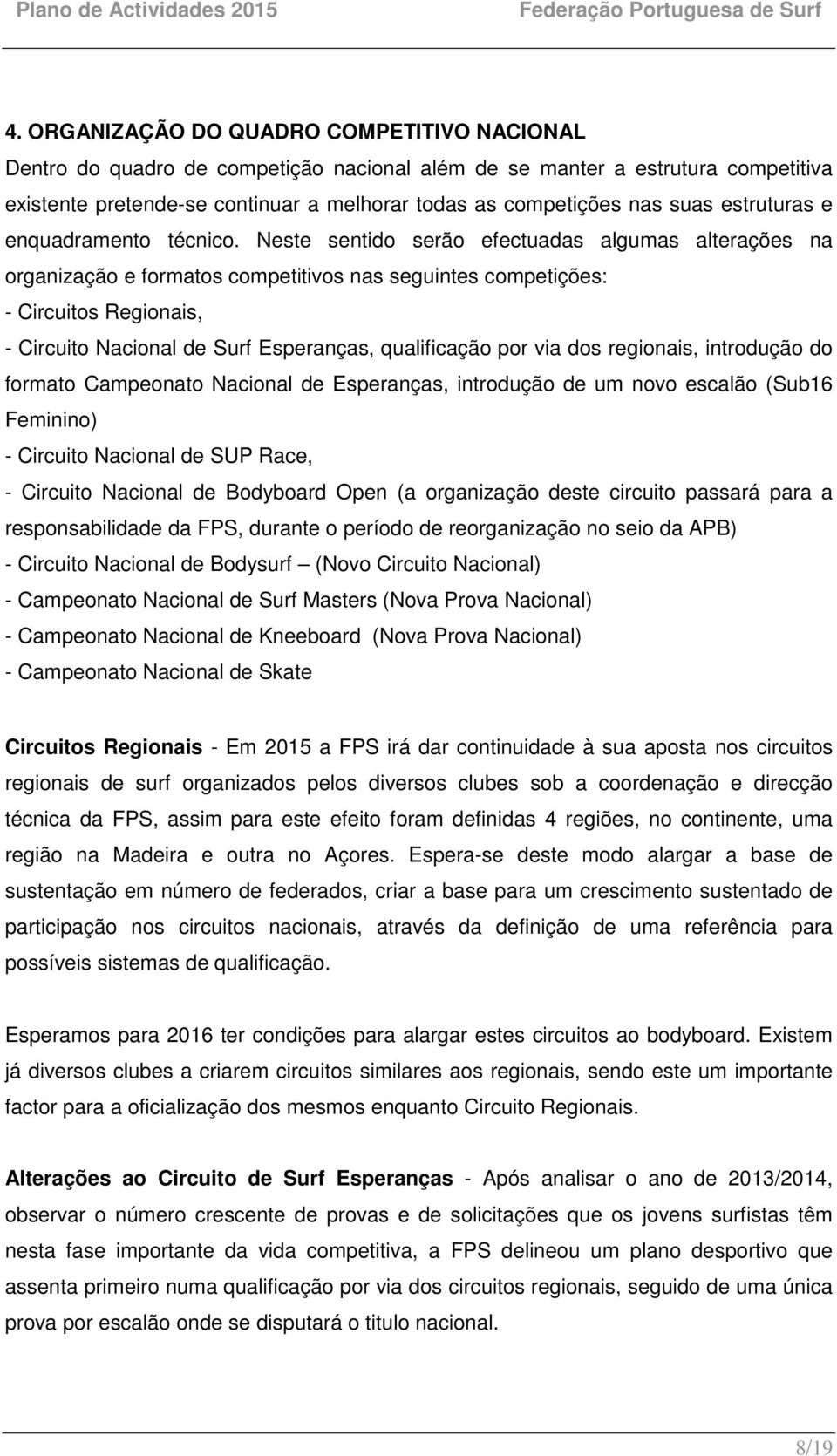 Plano de Actividades 2015 Federação Portuguesa de Surf

4. ORGANIZAÇÃO DO QUADRO COMPETITIVO NACIONAL
Dentro do quadro de competição nacional além de se manter a estrutura competitiva existente pretende-se continuar a melhorar todas as competições nas suas estruturas e enquadramento técnico. Neste sentido serão efectuadas algumas alterações na organização e formatos competitivos nas seguintes competições:
- Circuitos Regionais,
- Circuito Nacional de Surf Esperanças, qualificação por via dos regionais, introdução do formato Campeonato Nacional de Esperanças, introdução de um novo escalão (Sub16 Feminino)
- Circuito Nacional de SUP Race,
- Circuito Nacional de Bodyboard Open (a organização deste circuito passará para a responsabilidade da FPS, durante o período de reorganização no seio da APB)
- Circuito Nacional de Bodysurf – (Novo Circuito Nacional)
- Campeonato Nacional de Surf Masters (Nova Prova Nacional)
- Campeonato Nacional de Kneeboard (Nova Prova Nacional)
- Campeonato Nacional de Skate

Circuitos Regionais - Em 2015 a FPS irá dar continuidade à sua aposta nos circuitos regionais de surf organizados pelos diversos clubes sob a coordenação e direcção técnica da FPS, assim para este efeito foram definidas 4 regiões, no continente, uma região na Madeira e outra no Açores. Espera-se deste modo alargar a base de sustentação em número de federados, criar a base para um crescimento sustentado de participação nos circuitos nacionais, através da definição de uma referência para possíveis sistemas de qualificação.

Esperamos para 2016 ter condições para alargar estes circuitos ao bodyboard. Existem já diversos clubes a criarem circuitos similares aos regionais, sendo este um importante factor para a oficialização dos mesmos enquanto Circuito Regionais.

Alterações ao Circuito de Surf Esperanças - Após analisar o ano de 2013/2014, observar o número crescente de provas e de solicitações que os jovens surfistas têm nesta fase importante da vida competitiva, a FPS delineou um plano desportivo que assenta primeiro numa qualificação por via dos circuitos regionais, seguido de uma única prova por escalão onde se disputará o titulo nacional.

8/19